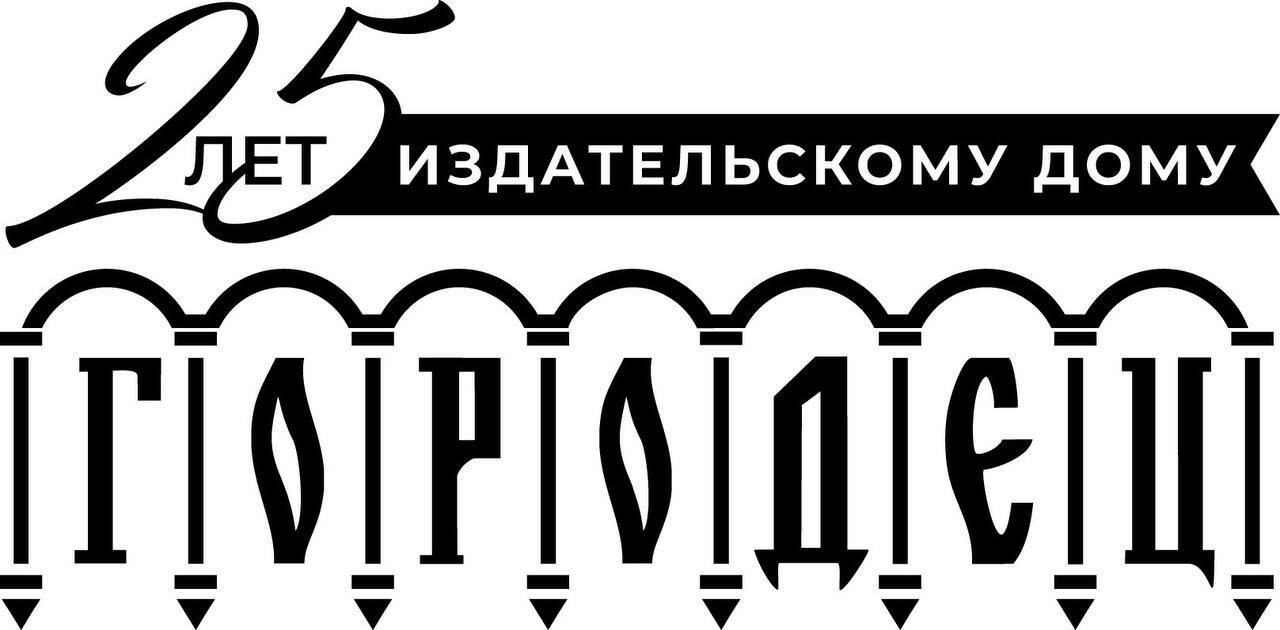 25 ЛЕТ ИЗДАТЕЛЬСКОМУ ДОМУ

ГОРОДЕЦ